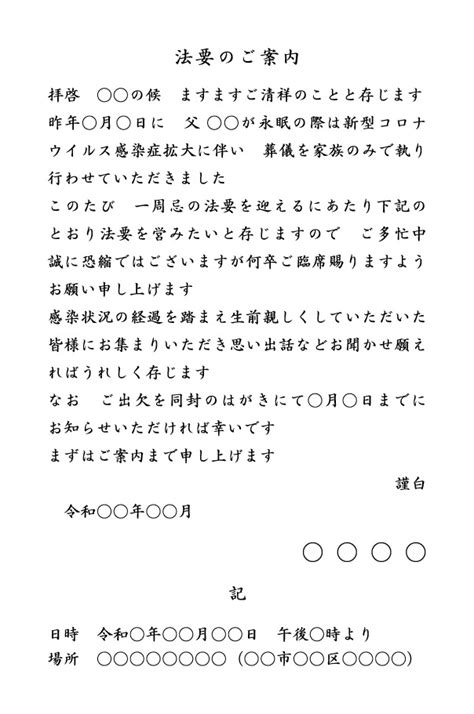 法要のご案内

拝啓　○○の候　ますますご清祥のことと存じます
昨年○月○日に　父 ○○が永眠の際は新型コロナウイルス感染症拡大に伴い　葬儀を家族のみで執り行わせていただきました
このたび　一周忌の法要を迎えるにあたり下記のとおり法要を営みたいと存じますので　ご多忙中誠に恐縮ではございますが何卒ご臨席賜りますようお願い申し上げます
感染状況の経過を踏まえ生前親しくしていただいた皆様にお集まりいただき思い出話などお聞かせ願えればうれしく存じます
なお　ご出欠を同封のはがきにて○月○日までにお知らせいただければ幸いです
まずはご案内まで申し上げます

謹白

令和○○年○○月

○ ○ ○ ○

記

日時　令和○年○○月○○日　午後○時より
場所　○○○○○○○○（○○市○○区○○○○）